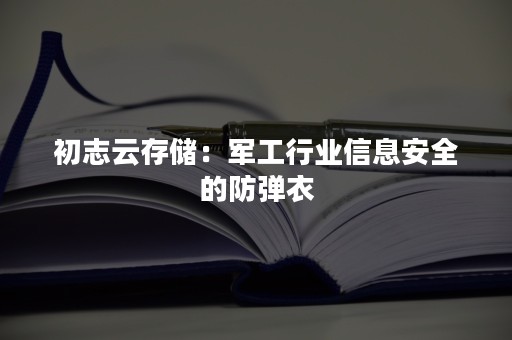 初志云存储：军工行业信息安全的防弹衣